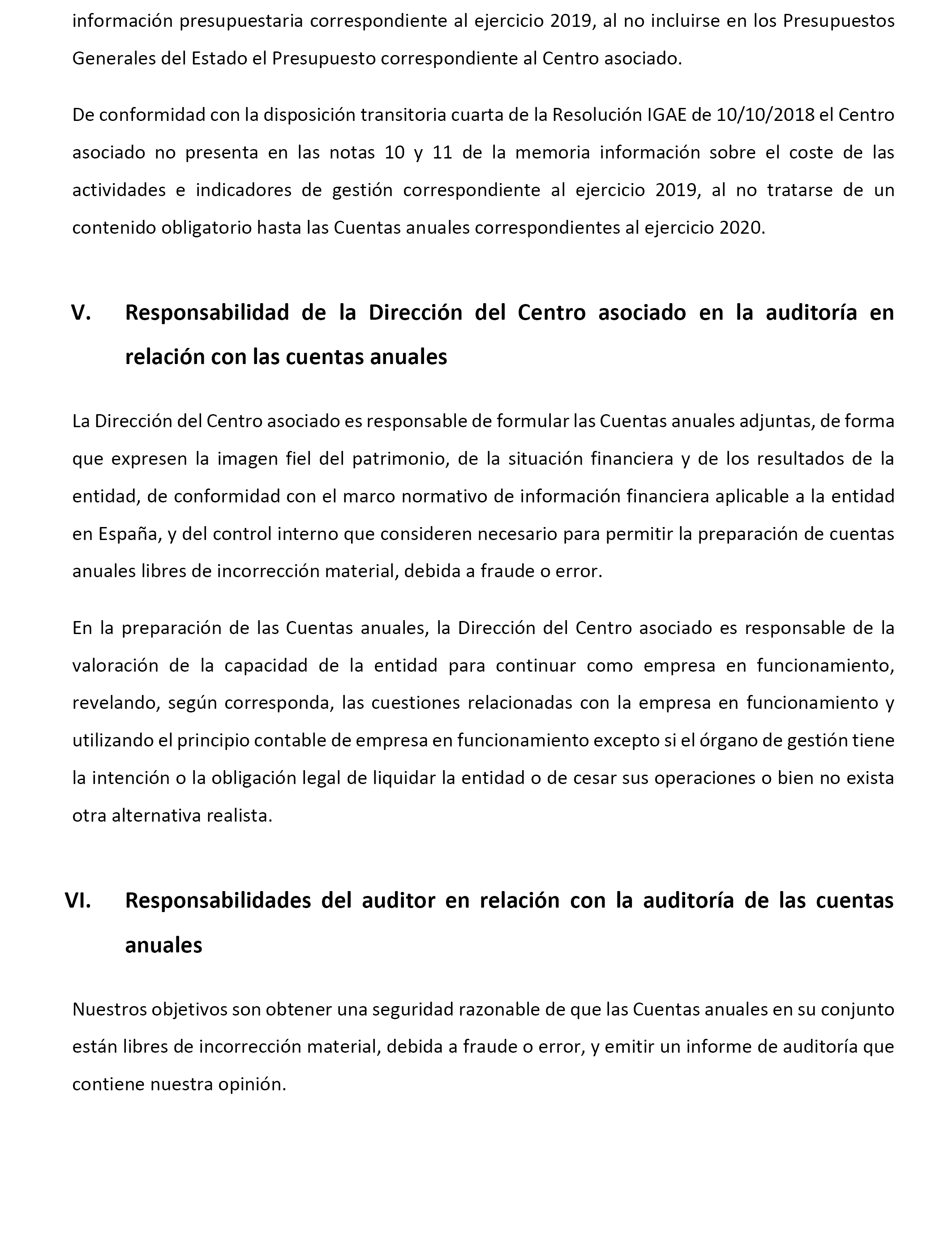 información presupuestaria correspondiente al ejercicio 2019, al no incluirse en los Presupuestos Generales del Estado el Presupuesto correspondiente al Centro asociado.

De conformidad con la disposición transitoria cuarta de la Resolución IGAE de 10/10/2018 el Centro asociado no presenta en las notas 10 y 11 de la memoria información sobre el coste de las actividades e indicadores de gestión correspondiente al ejercicio 2019, al no tratarse de un contenido obligatorio hasta las Cuentas anuales correspondientes al ejercicio 2020.

V. Responsabilidad de la Dirección del Centro asociado en la auditoría en relación con las cuentas anuales

La Dirección del Centro asociado es responsable de formular las Cuentas anuales adjuntas, de forma que expresen la imagen fiel del patrimonio, de la situación financiera y de los resultados de la entidad, de conformidad con el marco normativo de información financiera aplicable a la entidad en España, y del control interno que consideren necesario para permitir la preparación de cuentas anuales libres de incorrección material, debida a fraude o error.

En la preparación de las Cuentas anuales, la Dirección del Centro asociado es responsable de la valoración de la capacidad de la entidad para continuar como empresa en funcionamiento, revelando, según corresponda, las cuestiones relacionadas con la empresa en funcionamiento y utilizando el principio contable de empresa en funcionamiento excepto si el órgano de gestión tiene la intención o la obligación legal de liquidar la entidad o de cesar sus operaciones o bien no exista otra alternativa realista.

VI. Responsabilidades del auditor en relación con la auditoría de las cuentas anuales

Nuestros objetivos son obtener una seguridad razonable de que las Cuentas anuales en su conjunto están libres de incorrección material, debida a fraude o error, y emitir un informe de auditoría que contiene nuestra opinión.